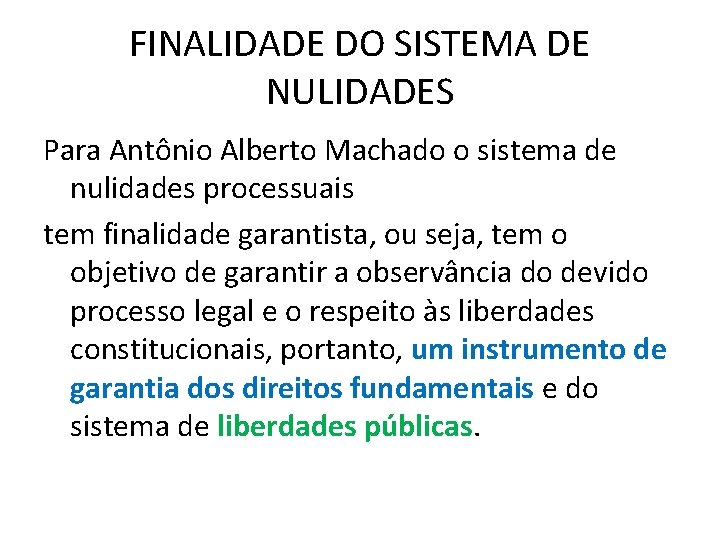 FINALIDADE DO SISTEMA DE NULIDADES

Para Antônio Alberto Machado o sistema de nulidades processuais

tem finalidade garantista, ou seja, tem o objetivo de garantir a observância do devido processo legal e o respeito às liberdades constitucionais, portanto, um instrumento de garantia dos direitos fundamentais e do sistema de liberdades públicas.